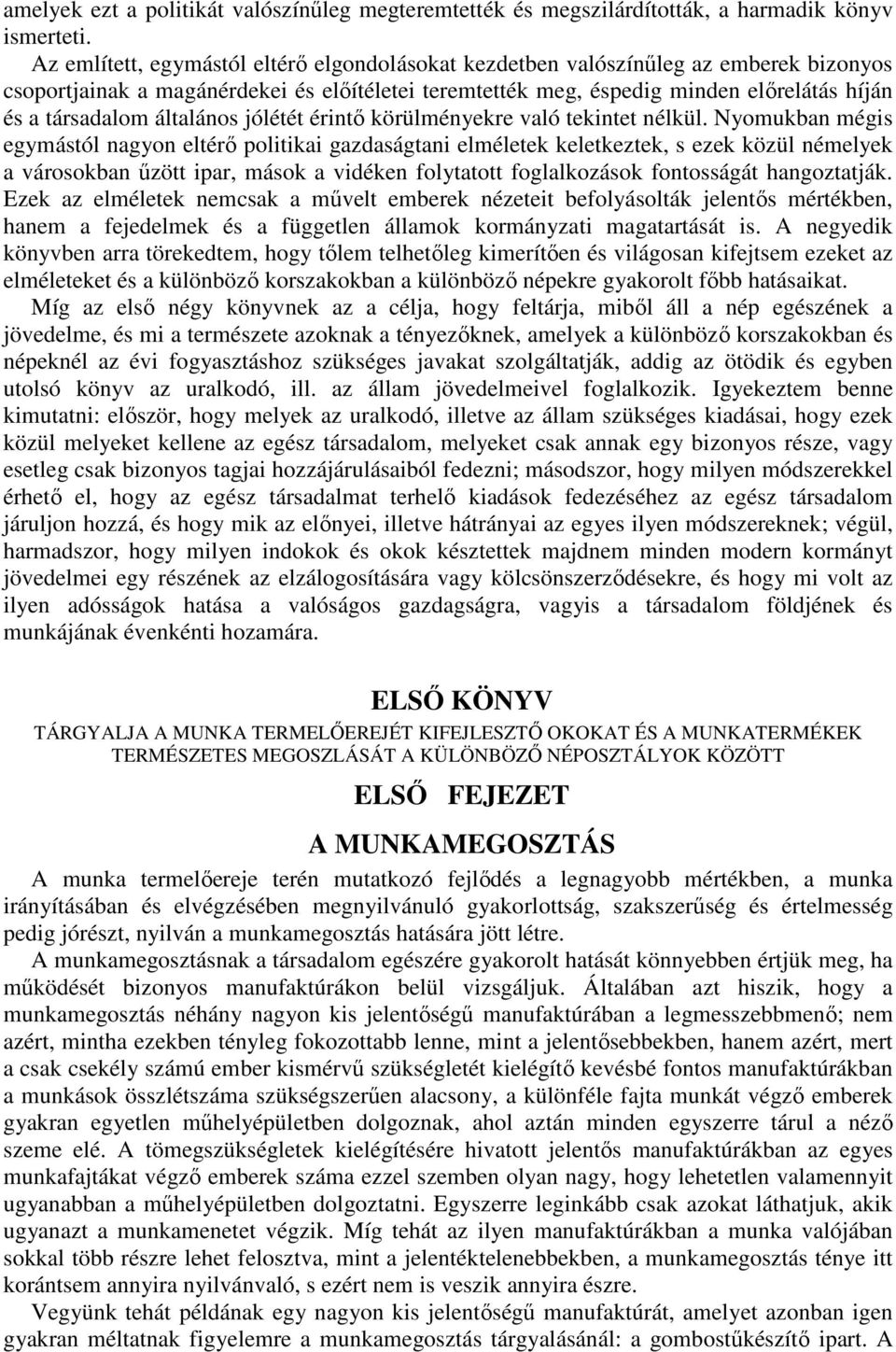 amelyek ezt a politikát valószínűleg megteremtették és megszilárdították, a harmadik könyv ismerteti.

Az említett, egymástól eltérő elgondolásokat kezdetben valószínűleg az emberek bizonyos csoportjainak a magánérdekei és előítéletei teremtették meg, éspedig minden előrelátás híján és a társadalom általános jólétét érintő körülményekre való tekintet nélkül. Nyomukban mégis egymástól nagyon eltérő politikai gazdaságtani elméletek keletkeztek, s ezek közül némelyek a városokban űzött ipar, mások a vidéken folytatott foglalkozások fontosságát hangoztatják. Ezek az elméletek nemcsak a művelt emberek nézeteit befolyásolták jelentős mértékben, hanem a fejedelmek és a független államok kormányzati magatartását is. A negyedik könyvben arra törekedtem, hogy tőlem telhetőleg kimerítően és világosan kifejtsem ezeket az elméleteket és a különböző korszakokban a különböző népekre gyakorolt főbb hatásaikat.

Míg az első négy könyvnek az a célja, hogy feltárja, miből áll a nép egészének a jövedelme, és mi a természete azoknak a tényezőknek, amelyek a különböző korszakokban és népeknél az évi fogyasztáshoz szükséges javakat szolgáltatják, addig az ötödik és egyben utolsó könyv az uralkodó, ill. az állam jövedelmeivel foglalkozik. Igyekeztem benne kimutatni: először, hogy melyek az uralkodó, illetve az állam szükséges kiadásai, hogy ezek közül melyeket kellene az egész társadalom, melyeket csak annak egy bizonyos része, vagy esetleg csak bizonyos tagjai hozzájárulásaiból fedezni; másodszor, hogy milyen módszerekkel érhető el, hogy az egész társadalmat terhelő kiadások fedezéséhez az egész társadalom járuljon hozzá, és hogy mik az előnyei, illetve hátrányai az egyes ilyen módszereknek; végül, harmadszor, hogy milyen indokok és okok késztettek majdnem minden modern kormányt jövedelmei egy részének az elzálogosítására vagy kölcsönszerződésekre, és hogy mi volt az ilyen adósságok hatása a valóságos gazdagságra, vagyis a társadalom földjének és munkájának évenkénti hozamára.

ELSŐ KÖNYV

TÁRGYALJA A MUNKA TERMELŐEREJÉT KIFEJLESZTŐ OKOKAT ÉS A MUNKATERMÉKEK TERMÉSZETES MEGOSZLÁSÁT A KÜLÖNBÖZŐ NÉPOSZTÁLYOK KÖZÖTT

ELSŐ FEJEZET

A MUNKAMEGOSZTÁS

A munka termelőereje terén mutatkozó fejlődés a legnagyobb mértékben, a munka irányításában és elvégzésében megnyilvánuló gyakorlottság, szakszerűség és értelmesség pedig jórészt, nyilván a munkamegosztás hatására jött létre.

A munkamegosztásnak a társadalom egészére gyakorolt hatását könnyebben értjük meg, ha működését bizonyos manufaktúrákon belül vizsgáljuk. Általában azt hiszik, hogy a munkamegosztás néhány nagyon kis jelentőségű manufaktúrában a legmesszebbmenő; nem azért, mintha ezekben tényleg fokozottabb lenne, mint a jelentősebbekben, hanem azért, mert a csak csekély számú ember kismérvű szükségletét kielégítő kevésbé fontos manufaktúrákban a munkások összlétszáma szükségszerűen alacsony, a különféle fajta munkát végző emberek gyakran egyetlen műhelyépületben dolgoznak, ahol aztán minden egyszerre tárul a néző szeme elé. A tömegszükségletek kielégítésére hivatott jelentős manufaktúrákban az egyes munkafajtákat végző emberek száma ezzel szemben olyan nagy, hogy lehetetlen valamennyit ugyanabban a műhelyépületben dolgoztatni. Egyszerre leginkább csak azokat láthatjuk, akik ugyanazt a munkamenetet végzik. Míg tehát az ilyen manufaktúrákban a munka valójában sokkal több részre lehet felosztva, mint a jelentéktelenebbekben, a munkamegosztás ténye itt korántsem annyira nyilvánvaló, s ezért nem is veszik annyira észre.

Vegyünk tehát példának egy nagyon kis jelentőségű manufaktúrát, amelyet azonban igen gyakran méltatnak figyelemre a munkamegosztás tárgyalásánál: a gombostűkészítő ipart. A